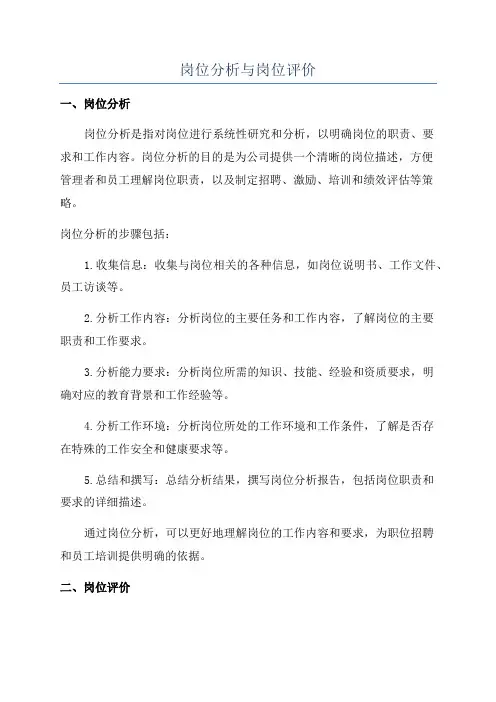 岗位分析与岗位评价

一、岗位分析

岗位分析是指对岗位进行系统性研究和分析，以明确岗位的职责、要求和工作内容。岗位分析的目的是为公司提供一个清晰的岗位描述，方便管理者和员工理解岗位职责，以及制定招聘、激励、培训和绩效评估等策略。

岗位分析的步骤包括：

1.收集信息：收集与岗位相关的各种信息，如岗位说明书、工作文件、员工访谈等。

2.分析工作内容：分析岗位的主要任务和工作内容，了解岗位的主要职责和工作要求。

3.分析能力要求：分析岗位所需的知识、技能、经验和资质要求，明确对应的教育背景和工作经验等。

4.分析工作环境：分析岗位所处的工作环境和工作条件，了解是否存在特殊的工作安全和健康要求等。

5.总结和撰写：总结分析结果，撰写岗位分析报告，包括岗位职责和要求的详细描述。

通过岗位分析，可以更好地理解岗位的工作内容和要求，为职位招聘和员工培训提供明确的依据。

二、岗位评价